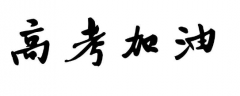 高考加油